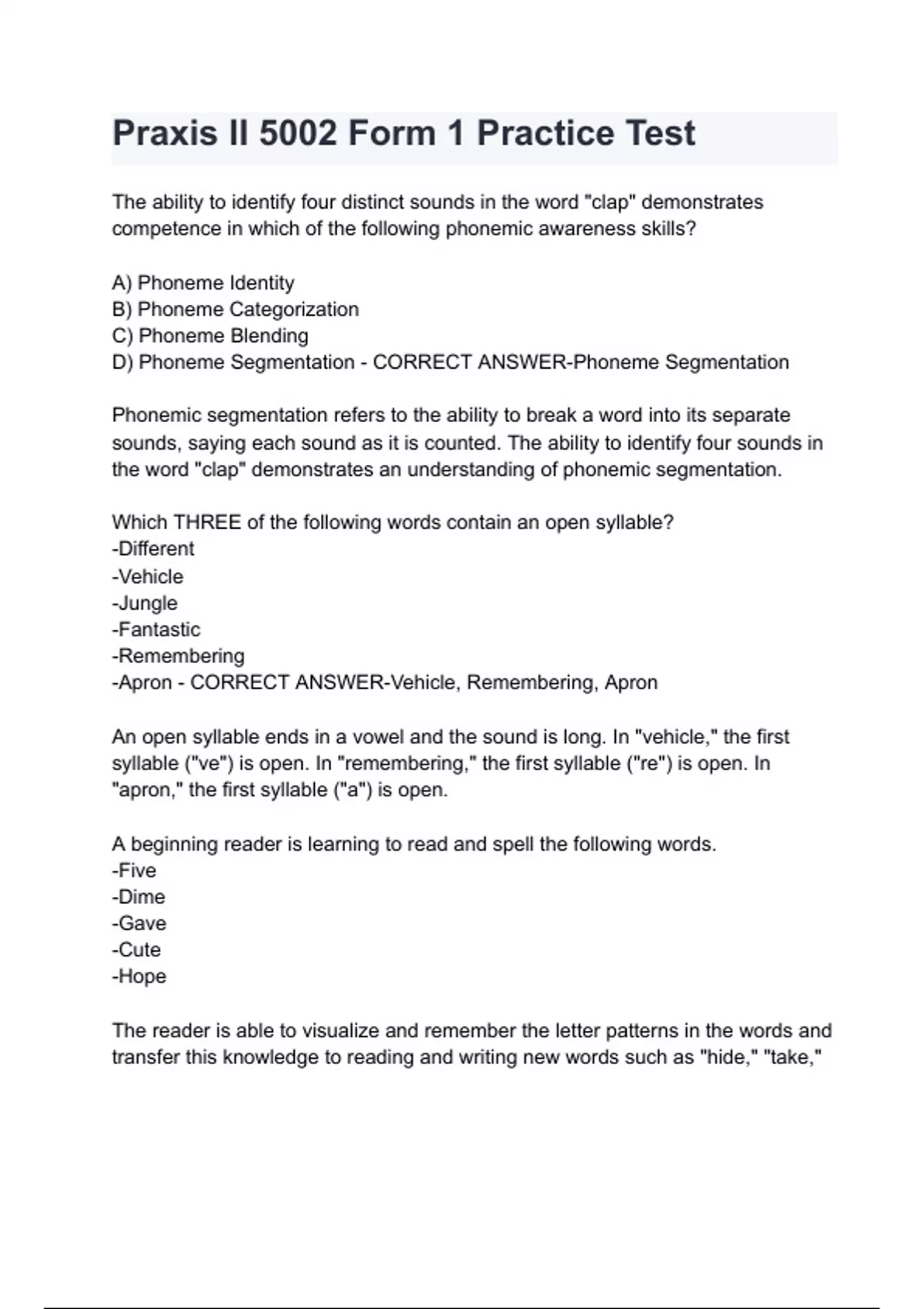 Praxis II 5002 Form 1 Practice Test

The ability to identify four distinct sounds in the word "clap" demonstrates competence in which of the following phonemic awareness skills?

A) Phoneme Identity
B) Phoneme Categorization
C) Phoneme Blending
D) Phoneme Segmentation - CORRECT ANSWER-Phoneme Segmentation

Phonemic segmentation refers to the ability to break a word into its separate sounds, saying each sound as it is counted. The ability to identify four sounds in the word "clap" demonstrates an understanding of phonemic segmentation.

Which THREE of the following words contain an open syllable?
-Different
-Vehicle
-Jungle
-Fantastic
-Remembering
-Apron - CORRECT ANSWER-Vehicle, Remembering, Apron

An open syllable ends in a vowel and the sound is long. In "vehicle," the first syllable ("ve") is open. In "remembering," the first syllable ("re") is open. In "apron," the first syllable ("a") is open.

A beginning reader is learning to read and spell the following words.
-Five
-Dime
-Gave
-Cute
-Hope

The reader is able to visualize and remember the letter patterns in the words and transfer this knowledge to reading and writing new words such as "hide," "take,"